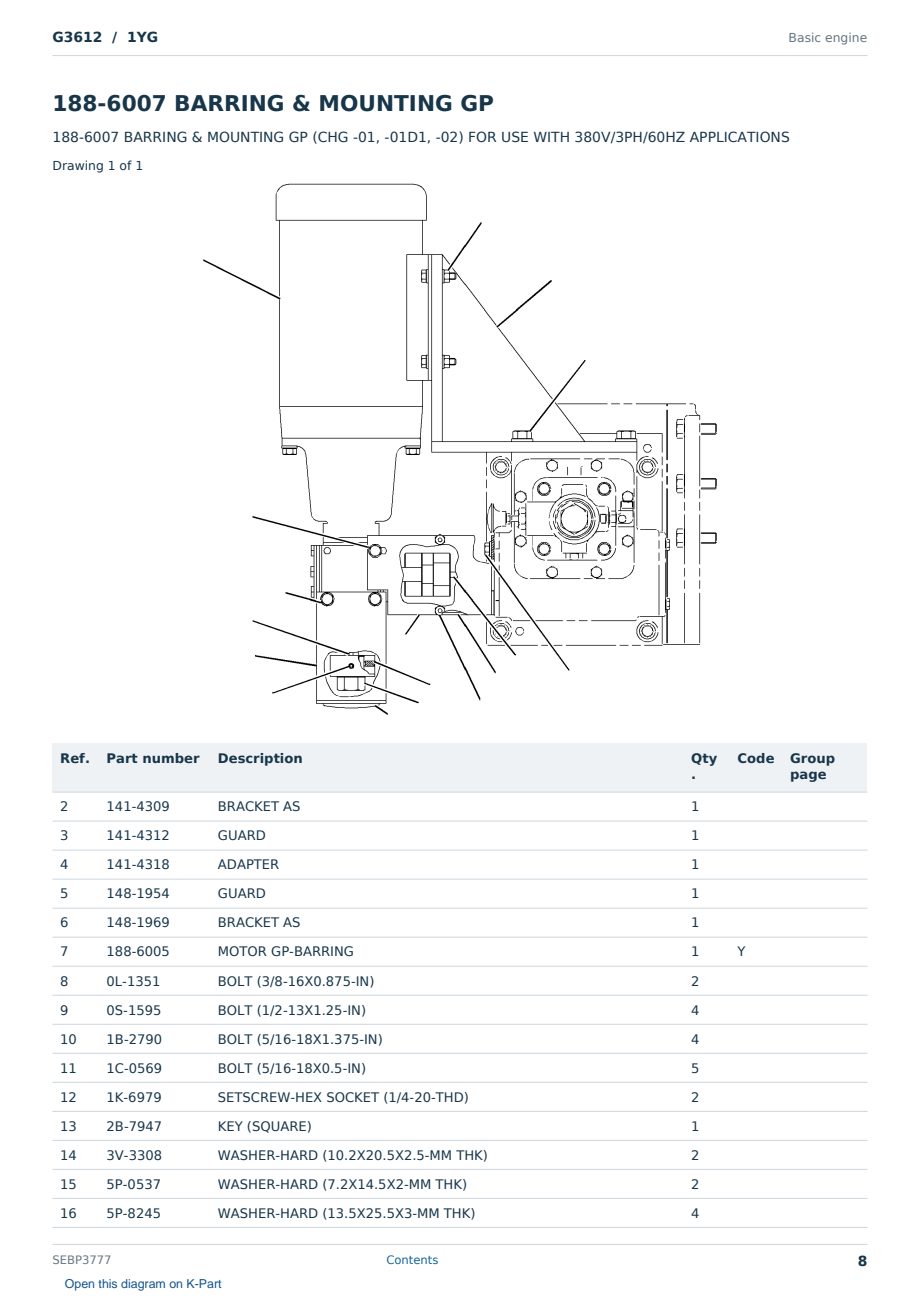 G3612 / 1YG
Basic engine

188-6007 BARRING & MOUNTING GP

188-6007 BARRING & MOUNTING GP (CHG -01, -01D1, -02) FOR USE WITH 380V/3PH/60HZ APPLICATIONS

Drawing 1 of 1

| Ref. | Part number | Description | Qty . | Code | Group page |
|---|---|---|---|---|---|
| 2 | 141-4309 | BRACKET AS | 1 | | |
| 3 | 141-4312 | GUARD | 1 | | |
| 4 | 141-4318 | ADAPTER | 1 | | |
| 5 | 148-1954 | GUARD | 1 | | |
| 6 | 148-1969 | BRACKET AS | 1 | | |
| 7 | 188-6005 | MOTOR GP-BARRING | 1 | Y | |
| 8 | 0L-1351 | BOLT (3/8-16X0.875-IN) | 2 | | |
| 9 | 0S-1595 | BOLT (1/2-13X1.25-IN) | 4 | | |
| 10 | 1B-2790 | BOLT (5/16-18X1.375-IN) | 4 | | |
| 11 | 1C-0569 | BOLT (5/16-18X0.5-IN) | 5 | | |
| 12 | 1K-6979 | SETSCREW-HEX SOCKET (1/4-20-THD) | 2 | | |
| 13 | 2B-7947 | KEY (SQUARE) | 1 | | |
| 14 | 3V-3308 | WASHER-HARD (10.2X20.5X2.5-MM THK) | 2 | | |
| 15 | 5P-0537 | WASHER-HARD (7.2X14.5X2-MM THK) | 2 | | |
| 16 | 5P-8245 | WASHER-HARD (13.5X25.5X3-MM THK) | 4 | | |

SEBP3777
Contents
8

Open this diagram on K-Part